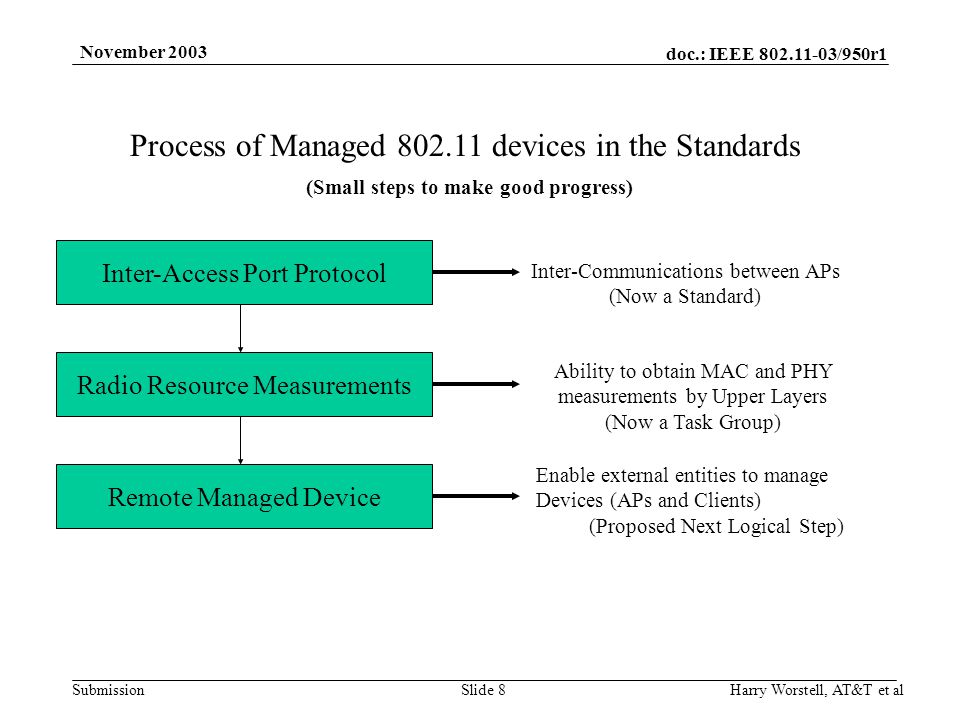 November 2003

doc.: IEEE 802.11-03/950r1

Process of Managed 802.11 devices in the Standards

(Small steps to make good progress)

Inter-Access Port Protocol

Inter-Communications between APs (Now a Standard)

Radio Resource Measurements

Ability to obtain MAC and PHY measurements by Upper Layers (Now a Task Group)

Remote Managed Device

Enable external entities to manage Devices (APs and Clients) (Proposed Next Logical Step)

Submission

Slide 8

Harry Worstell, AT&T et al